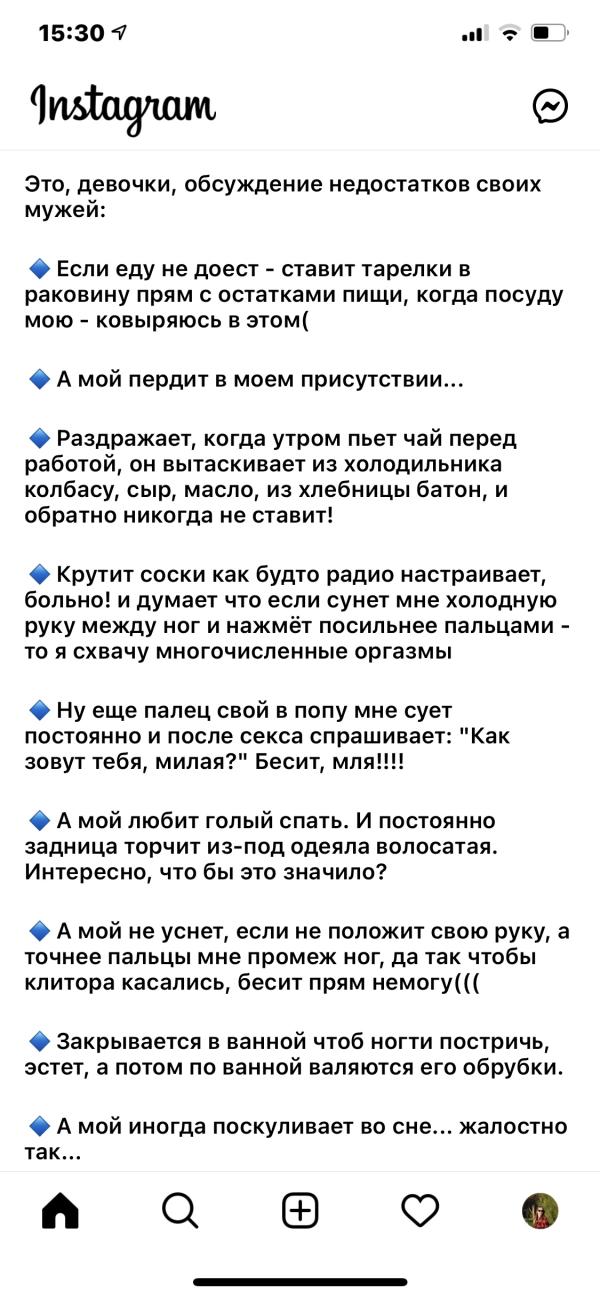 15:30

Instagram

Это, девочки, обсуждение недостатков своих мужей:

🔹 Если еду не доест - ставит тарелки в раковину прям с остатками пищи, когда посуду мою - ковыряюсь в этом(

🔹 А мой пердит в моем присутствии...

🔹 Раздражает, когда утром пьет чай перед работой, он вытаскивает из холодильника колбасу, сыр, масло, из хлебницы батон, и обратно никогда не ставит!

🔹 Крутит соски как будто радио настраивает, больно! и думает что если сунет мне холодную руку между ног и нажмёт посильнее пальцами - то я схвачу многочисленные оргазмы

🔹 Ну еще палец свой в попу мне сует постоянно и после секса спрашивает: "Как зовут тебя, милая?" Бесит, мля!!!!

🔹 А мой любит голый спать. И постоянно задница торчит из-под одеяла волосатая. Интересно, что бы это значило?

🔹 А мой не уснет, если не положит свою руку, а точнее пальцы мне промеж ног, да так чтобы клитора касались, бесит прям немогу(((

🔹 Закрывается в ванной чтоб ногти постричь, эстет, а потом по ванной валяются его обрубки.

🔹 А мой иногда поскуливает во сне... жалостно так...